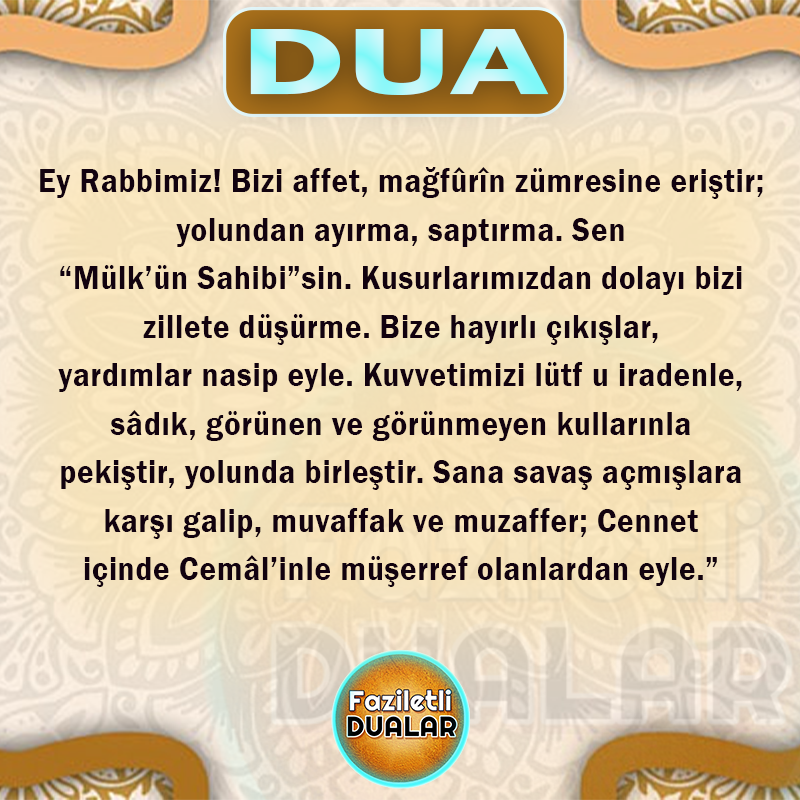 DUA

Ey Rabbimiz! Bizi affet, mağfûrîn zümresine eriştir; yolundan ayırma, saptırma. Sen "Mülk'ün Sahibi"sin. Kusurlarımızdan dolayı bizi zillete düşürme. Bize hayırlı çıkışlar, yardımlar nasip eyle. Kuvvetimizi lütf u iradenle, sâdık, görünen ve görünmeyen kullarınla pekiştir, yolunda birleştir. Sana savaş açmışlara karşı galip, muvaffak ve muzaffer; Cennet içinde Cemâl'inle müşerref olanlardan eyle."

Faziletli
DUALAR

DUALAR